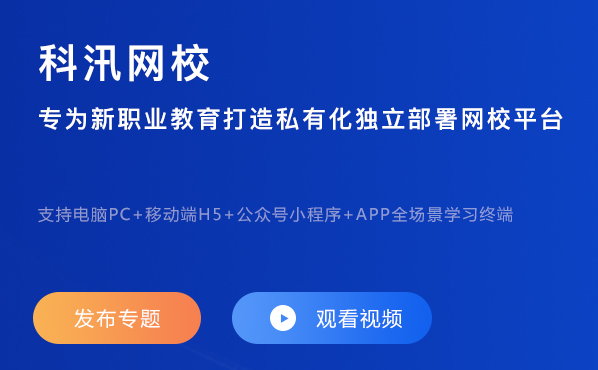 科汛网校

专为新职业教育打造私有化独立部署网校平台

支持电脑PC+移动端H5+公众号小程序+APP全场景学习终端

发布专题

观看视频